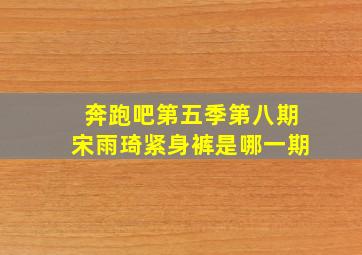 奔跑吧第五季第八期
宋雨琦紧身裤是哪一期